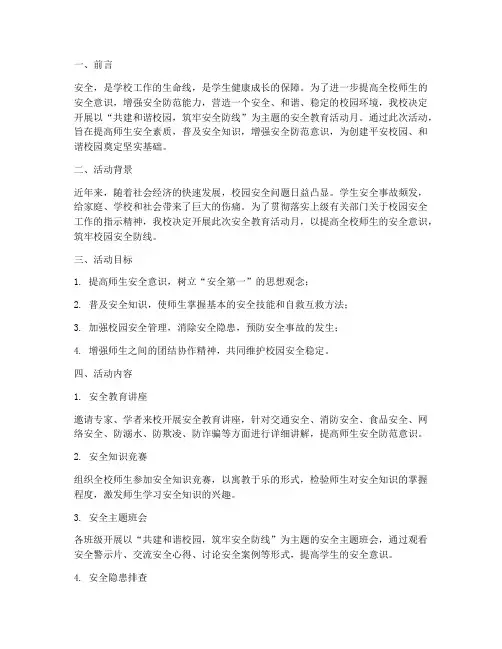 一、前言

安全，是学校工作的生命线，是学生健康成长的保障。为了进一步提高全校师生的安全意识，增强安全防范能力，营造一个安全、和谐、稳定的校园环境，我校决定开展以“共建和谐校园，筑牢安全防线”为主题的安全教育活动月。通过此次活动，旨在提高师生安全素质，普及安全知识，增强安全防范意识，为创建平安校园、和谐校园奠定坚实基础。

二、活动背景

近年来，随着社会经济的快速发展，校园安全问题日益凸显。学生安全事故频发，给家庭、学校和社会带来了巨大的伤痛。为了贯彻落实上级有关部门关于校园安全工作的指示精神，我校决定开展此次安全教育活动月，以提高全校师生的安全意识，筑牢校园安全防线。

三、活动目标

1. 提高师生安全意识，树立“安全第一”的思想观念；

2. 普及安全知识，使师生掌握基本的安全技能和自救互救方法；

3. 加强校园安全管理，消除安全隐患，预防安全事故的发生；

4. 增强师生之间的团结协作精神，共同维护校园安全稳定。

四、活动内容

1. 安全教育讲座

邀请专家、学者来校开展安全教育讲座，针对交通安全、消防安全、食品安全、网络安全、防溺水、防欺凌、防诈骗等方面进行详细讲解，提高师生安全防范意识。

2. 安全知识竞赛

组织全校师生参加安全知识竞赛，以寓教于乐的形式，检验师生对安全知识的掌握程度，激发师生学习安全知识的兴趣。

3. 安全主题班会

各班级开展以“共建和谐校园，筑牢安全防线”为主题的安全主题班会，通过观看安全警示片、交流安全心得、讨论安全案例等形式，提高学生的安全意识。

4. 安全隐患排查